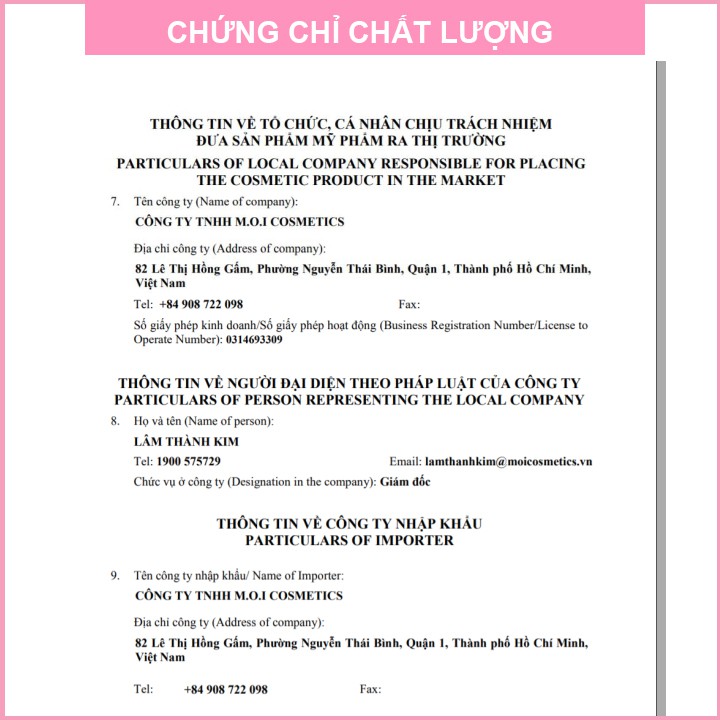 CHỨNG CHỈ CHẤT LƯỢNG

THÔNG TIN VỀ TỔ CHỨC, CÁ NHÂN CHỊU TRÁCH NHIỆM ĐƯA SẢN PHẨM MỸ PHẨM RA THỊ TRƯỜNG
PARTICULARS OF LOCAL COMPANY RESPONSIBLE FOR PLACING THE COSMETIC PRODUCT IN THE MARKET

7. Tên công ty (Name of company):
CÔNG TY TNHH M.O.I COSMETICS

Địa chỉ công ty (Address of company):
82 Lê Thị Hồng Gấm, Phường Nguyễn Thái Bình, Quận 1, Thành phố Hồ Chí Minh, Việt Nam

Tel: +84 908 722 098 Fax:

Số giấy phép kinh doanh/Số giấy phép hoạt động (Business Registration Number/License to Operate Number): 0314693309

THÔNG TIN VỀ NGƯỜI ĐẠI DIỆN THEO PHÁP LUẬT CỦA CÔNG TY
PARTICULARS OF PERSON REPRESENTING THE LOCAL COMPANY

8. Họ và tên (Name of person):
LÂM THÀNH KIM

Tel: 1900 575729 Email: lamthanhkim@moicosmetics.vn

Chức vụ ở công ty (Designation in the company): Giám đốc

THÔNG TIN VỀ CÔNG TY NHẬP KHẨU
PARTICULARS OF IMPORTER

9. Tên công ty nhập khẩu/ Name of Importer:
CÔNG TY TNHH M.O.I COSMETICS

Địa chỉ công ty (Address of company):
82 Lê Thị Hồng Gấm, Phường Nguyễn Thái Bình, Quận 1, Thành phố Hồ Chí Minh, Việt Nam

Tel: +84 908 722 098 Fax: